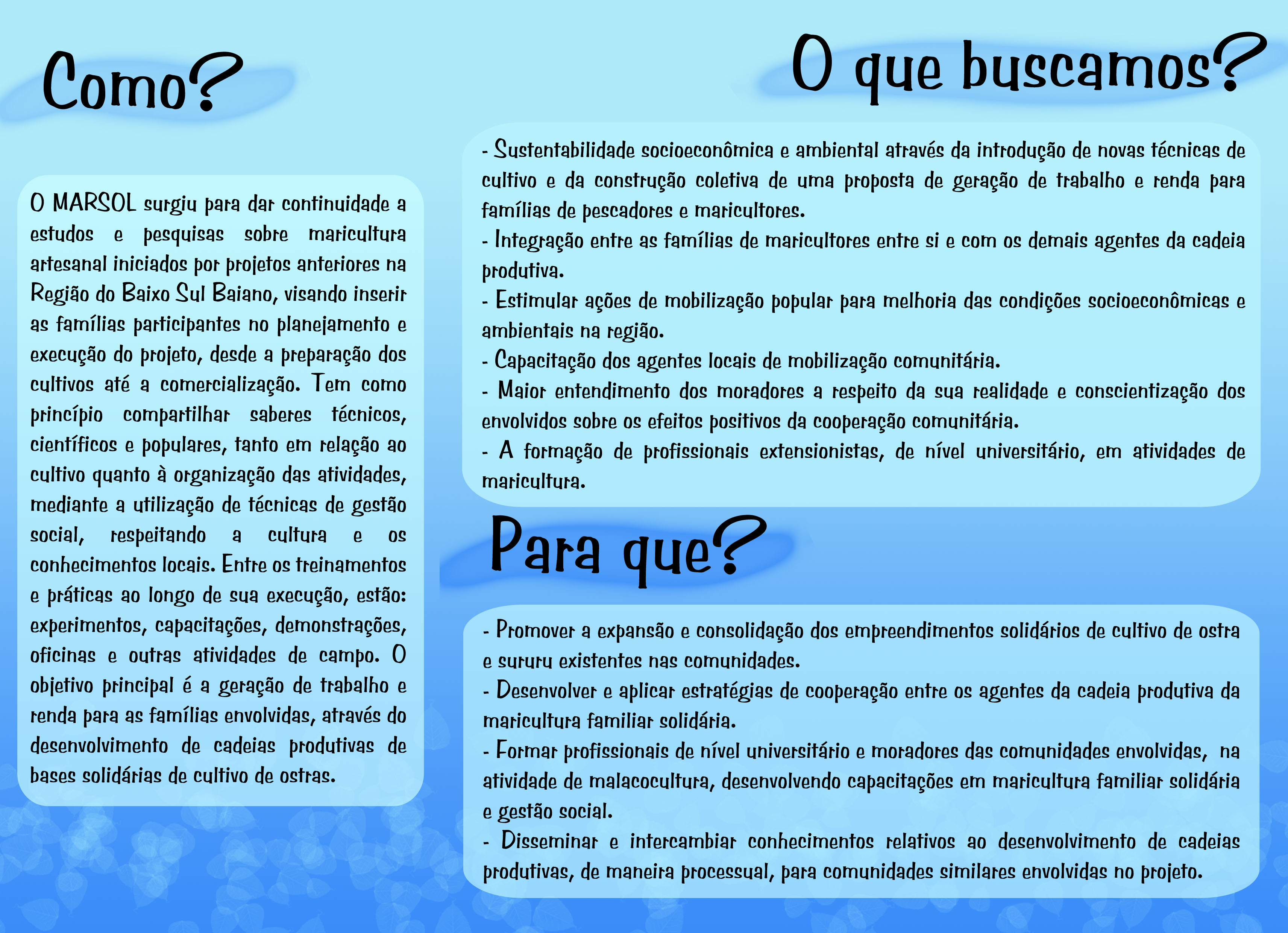 Como?

O MARSOL surgiu para dar continuidade a estudos e pesquisas sobre maricultura artesanal iniciados por projetos anteriores na Região do Baixo Sul Baiano, visando inserir as famílias participantes no planejamento e execução do projeto, desde a preparação dos cultivos até a comercialização. Tem como princípio compartilhar saberes técnicos, científicos e populares, tanto em relação ao cultivo quanto à organização das atividades, mediante a utilização de técnicas de gestão social, respeitando a cultura e os conhecimentos locais. Entre os treinamentos e práticas ao longo de sua execução, estão: experimentos, capacitações, demonstrações, oficinas e outras atividades de campo. O objetivo principal é a geração de trabalho e renda para as famílias envolvidas, através do desenvolvimento de cadeias produtivas de bases solidárias de cultivo de ostras.

O que buscamos?

- Sustentabilidade socioeconômica e ambiental através da introdução de novas técnicas de cultivo e da construção coletiva de uma proposta de geração de trabalho e renda para famílias de pescadores e maricultores.
- Integração entre as famílias de maricultores entre si e com os demais agentes da cadeia produtiva.
- Estimular ações de mobilização popular para melhoria das condições socioeconômicas e ambientais na região.
- Capacitação dos agentes locais de mobilização comunitária.
- Maior entendimento dos moradores a respeito da sua realidade e conscientização dos envolvidos sobre os efeitos positivos da cooperação comunitária.
- A formação de profissionais extensionistas, de nível universitário, em atividades de maricultura.

Para que?

- Promover a expansão e consolidação dos empreendimentos solidários de cultivo de ostra e sururu existentes nas comunidades.
- Desenvolver e aplicar estratégias de cooperação entre os agentes da cadeia produtiva da maricultura familiar solidária.
- Formar profissionais de nível universitário e moradores das comunidades envolvidas, na atividade de malacocultura, desenvolvendo capacitações em maricultura familiar solidária e gestão social.
- Disseminar e intercambiar conhecimentos relativos ao desenvolvimento de cadeias produtivas, de maneira processual, para comunidades similares envolvidas no projeto.